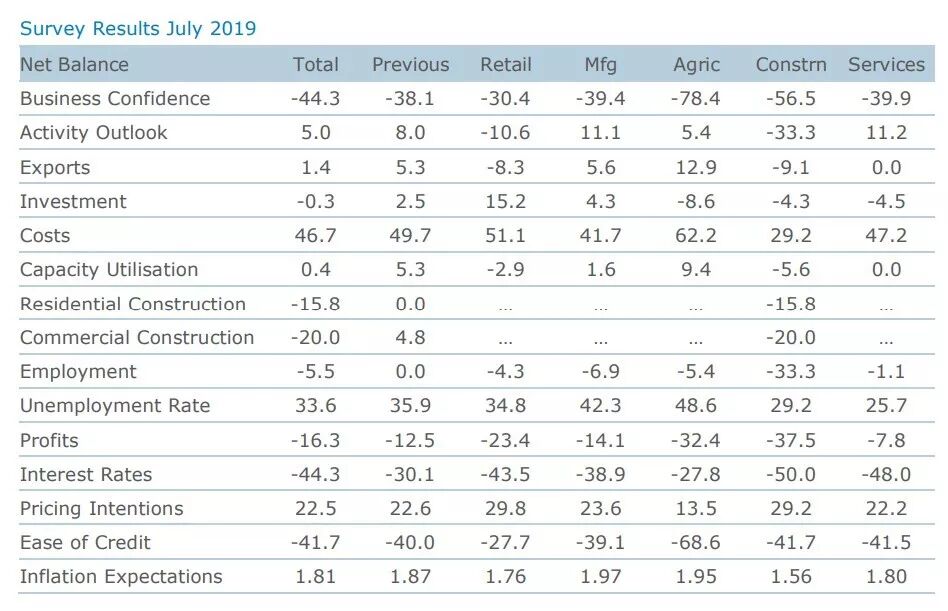 Survey Results July 2019

| Net Balance | Total | Previous | Retail | Mfg | Agric | Constrn | Services |
|---|---|---|---|---|---|---|---|
| Business Confidence | -44.3 | -38.1 | -30.4 | -39.4 | -78.4 | -56.5 | -39.9 |
| Activity Outlook | 5.0 | 8.0 | -10.6 | 11.1 | 5.4 | -33.3 | 11.2 |
| Exports | 1.4 | 5.3 | -8.3 | 5.6 | 12.9 | -9.1 | 0.0 |
| Investment | -0.3 | 2.5 | 15.2 | 4.3 | -8.6 | -4.3 | -4.5 |
| Costs | 46.7 | 49.7 | 51.1 | 41.7 | 62.2 | 29.2 | 47.2 |
| Capacity Utilisation | 0.4 | 5.3 | -2.9 | 1.6 | 9.4 | -5.6 | 0.0 |
| Residential Construction | -15.8 | 0.0 | ... | ... | ... | -15.8 | ... |
| Commercial Construction | -20.0 | 4.8 | ... | ... | ... | -20.0 | ... |
| Employment | -5.5 | 0.0 | -4.3 | -6.9 | -5.4 | -33.3 | -1.1 |
| Unemployment Rate | 33.6 | 35.9 | 34.8 | 42.3 | 48.6 | 29.2 | 25.7 |
| Profits | -16.3 | -12.5 | -23.4 | -14.1 | -32.4 | -37.5 | -7.8 |
| Interest Rates | -44.3 | -30.1 | -43.5 | -38.9 | -27.8 | -50.0 | -48.0 |
| Pricing Intentions | 22.5 | 22.6 | 29.8 | 23.6 | 13.5 | 29.2 | 22.2 |
| Ease of Credit | -41.7 | -40.0 | -27.7 | -39.1 | -68.6 | -41.7 | -41.5 |
| Inflation Expectations | 1.81 | 1.87 | 1.76 | 1.97 | 1.95 | 1.56 | 1.80 |